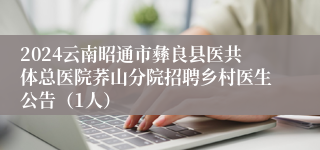 2024云南昭通市彝良县医共体总医院荞山分院招聘乡村医生公告（1人）